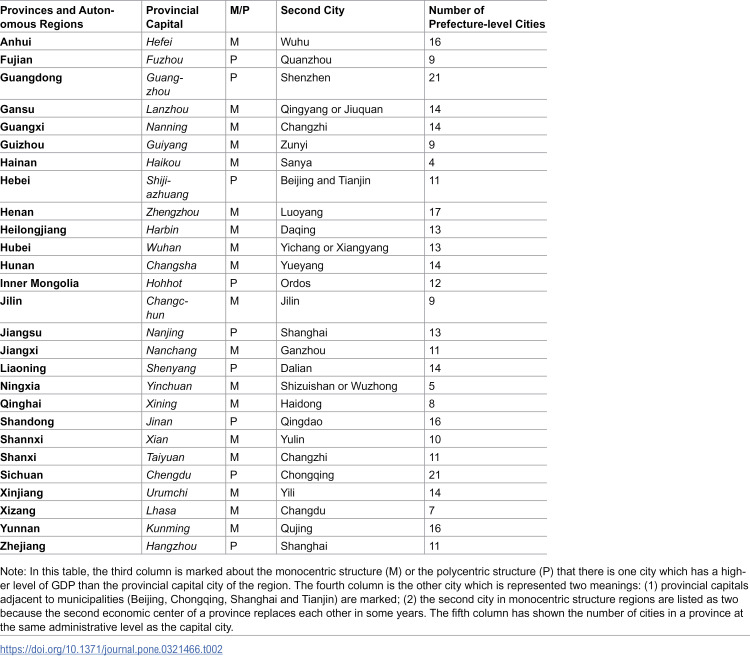 | Provinces and Autonomous Regions | Provincial Capital | M/P | Second City | Number of Prefecture-level Cities |
|---|---|---|---|---|
| Anhui | Hefei | M | Wuhu | 16 |
| Fujian | Fuzhou | P | Quanzhou | 9 |
| Guangdong | Guangzhou | P | Shenzhen | 21 |
| Gansu | Lanzhou | M | Qingyang or Jiuquan | 14 |
| Guangxi | Nanning | M | Changzhi | 14 |
| Guizhou | Guiyang | M | Zunyi | 9 |
| Hainan | Haikou | M | Sanya | 4 |
| Hebei | Shijiazhuang | P | Beijing and Tianjin | 11 |
| Henan | Zhengzhou | M | Luoyang | 17 |
| Heilongjiang | Harbin | M | Daqing | 13 |
| Hubei | Wuhan | M | Yichang or Xiangyang | 13 |
| Hunan | Changsha | M | Yueyang | 14 |
| Inner Mongolia | Hohhot | P | Ordos | 12 |
| Jilin | Changchun | M | Jilin | 9 |
| Jiangsu | Nanjing | P | Shanghai | 13 |
| Jiangxi | Nanchang | M | Ganzhou | 11 |
| Liaoning | Shenyang | P | Dalian | 14 |
| Ningxia | Yinchuan | M | Shizuishan or Wuzhong | 5 |
| Qinghai | Xining | M | Haidong | 8 |
| Shandong | Jinan | P | Qingdao | 16 |
| Shannxi | Xian | M | Yulin | 10 |
| Shanxi | Taiyuan | M | Changzhi | 11 |
| Sichuan | Chengdu | P | Chongqing | 21 |
| Xinjiang | Urumchi | M | Yili | 14 |
| Xizang | Lhasa | M | Changdu | 7 |
| Yunnan | Kunming | M | Qujing | 16 |
| Zhejiang | Hangzhou | P | Shanghai | 11 |

Note: In this table, the third column is marked about the monocentric structure (M) or the polycentric structure (P) that there is one city which has a higher level of GDP than the provincial capital city of the region. The fourth column is the other city which is represented two meanings: (1) provincial capitals adjacent to municipalities (Beijing, Chongqing, Shanghai and Tianjin) are marked; (2) the second city in monocentric structure regions are listed as two because the second economic center of a province replaces each other in some years. The fifth column has shown the number of cities in a province at the same administrative level as the capital city.

https://doi.org/10.1371/journal.pone.0321466.t002